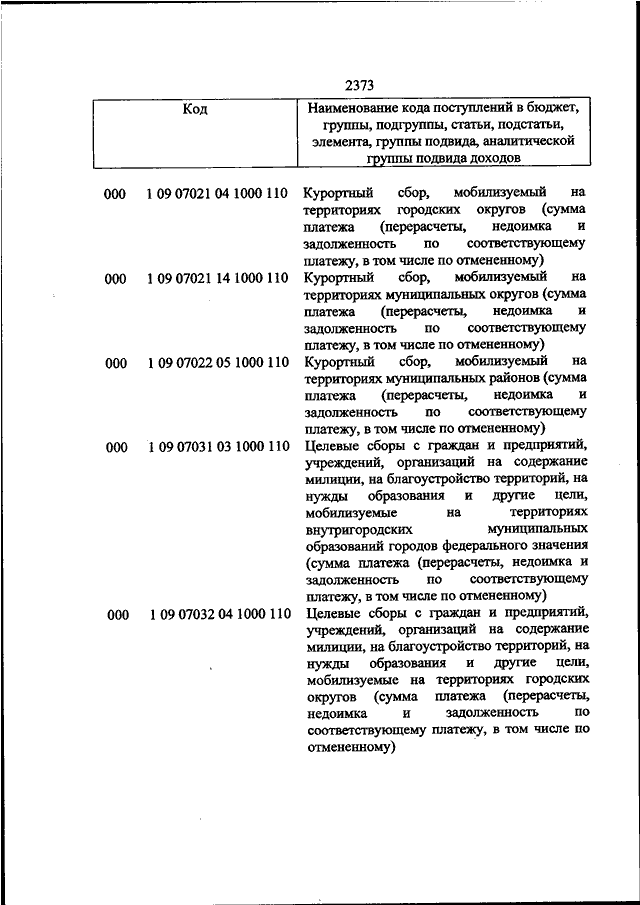 2373

| Код | | Наименование кода поступлений в бюджет, группы, подгруппы, статьи, подстатьи, элемента, группы подвида, аналитической группы подвида доходов |
|---|---|---|
| 000 | 1 09 07021 04 1000 110 | Курортный сбор, мобилизуемый на территориях городских округов (сумма платежа (перерасчеты, недоимка и задолженность по соответствующему платежу, в том числе по отмененному) |
| 000 | 1 09 07021 14 1000 110 | Курортный сбор, мобилизуемый на территориях муниципальных округов (сумма платежа (перерасчеты, недоимка и задолженность по соответствующему платежу, в том числе по отмененному) |
| 000 | 1 09 07022 05 1000 110 | Курортный сбор, мобилизуемый на территориях муниципальных районов (сумма платежа (перерасчеты, недоимка и задолженность по соответствующему платежу, в том числе по отмененному) |
| 000 | 1 09 07031 03 1000 110 | Целевые сборы с граждан и предприятий, учреждений, организаций на содержание милиции, на благоустройство территорий, на нужды образования и другие цели, мобилизуемые на территориях внутригородских муниципальных образований городов федерального значения (сумма платежа (перерасчеты, недоимка и задолженность по соответствующему платежу, в том числе по отмененному) |
| 000 | 1 09 07032 04 1000 110 | Целевые сборы с граждан и предприятий, учреждений, организаций на содержание милиции, на благоустройство территорий, на нужды образования и другие цели, мобилизуемые на территориях городских округов (сумма платежа (перерасчеты, недоимка и задолженность по соответствующему платежу, в том числе по отмененному) |